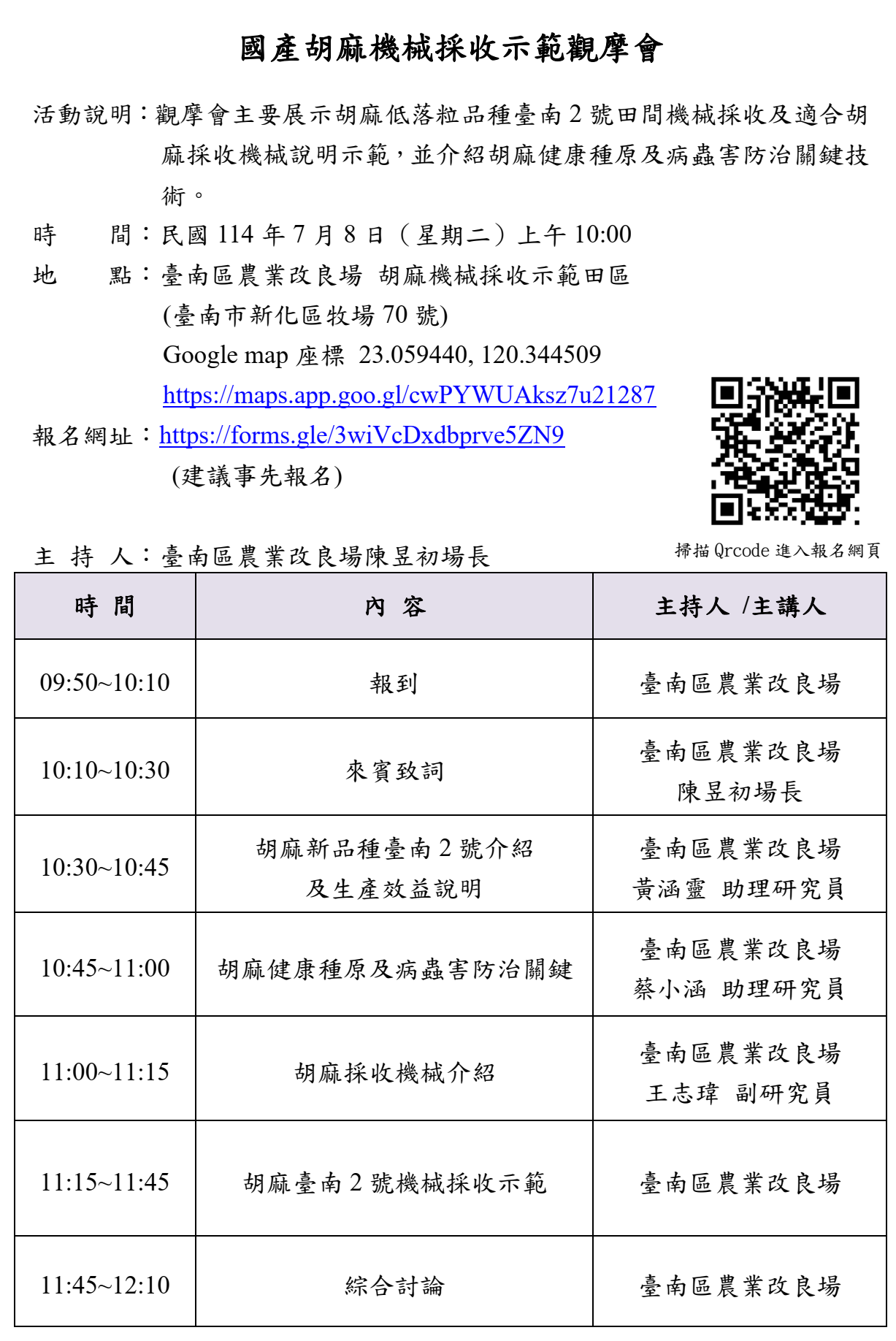 國產胡麻機械採收示範觀摩會

活動說明：觀摩會主要展示胡麻低落粒品種臺南 2 號田間機械採收及適合胡麻採收機械說明示範，並介紹胡麻健康種原及病蟲害防治關鍵技術。

時　　間：民國 114 年 7 月 8 日（星期二）上午 10:00

地　　點：臺南區農業改良場 胡麻機械採收示範田區
(臺南市新化區牧場 70 號)
Google map 座標 23.059440, 120.344509
https://maps.app.goo.gl/cwPYWUAksz7u21287

報名網址：https://forms.gle/3wiVcDxdbprve5ZN9
(建議事先報名)

掃描 Qrcode 進入報名網頁

主 持 人：臺南區農業改良場陳昱初場長

| 時 間 | 內 容 | 主持人 /主講人 |
|---|---|---|
| 09:50~10:10 | 報到 | 臺南區農業改良場 |
| 10:10~10:30 | 來賓致詞 | 臺南區農業改良場 陳昱初場長 |
| 10:30~10:45 | 胡麻新品種臺南 2 號介紹 及生產效益說明 | 臺南區農業改良場 黃涵靈 助理研究員 |
| 10:45~11:00 | 胡麻健康種原及病蟲害防治關鍵 | 臺南區農業改良場 蔡小涵 助理研究員 |
| 11:00~11:15 | 胡麻採收機械介紹 | 臺南區農業改良場 王志瑋 副研究員 |
| 11:15~11:45 | 胡麻臺南 2 號機械採收示範 | 臺南區農業改良場 |
| 11:45~12:10 | 綜合討論 | 臺南區農業改良場 |